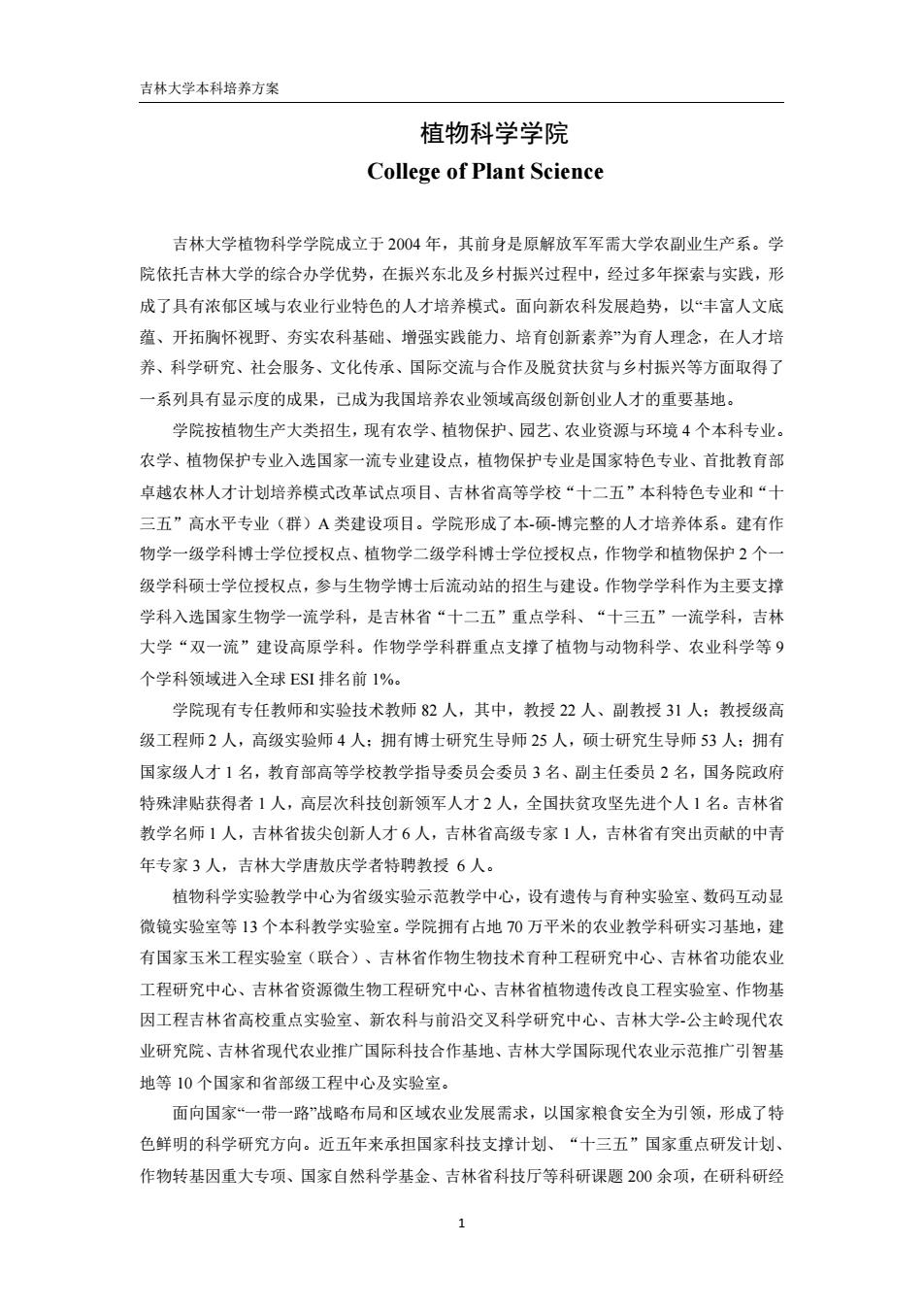 吉林大学本科培养方案

植物科学学院
College of Plant Science

吉林大学植物科学学院成立于 2004 年，其前身是原解放军军需大学农副业生产系。学院依托吉林大学的综合办学优势，在振兴东北及乡村振兴过程中，经过多年探索与实践，形成了具有浓郁区域与农业行业特色的人才培养模式。面向新农科发展趋势，以“丰富人文底蕴、开拓胸怀视野、夯实农科基础、增强实践能力、培育创新素养”为育人理念，在人才培养、科学研究、社会服务、文化传承、国际交流与合作及脱贫扶贫与乡村振兴等方面取得了一系列具有显示度的成果，已成为我国培养农业领域高级创新创业人才的重要基地。

学院按植物生产大类招生，现有农学、植物保护、园艺、农业资源与环境 4 个本科专业。农学、植物保护专业入选国家一流专业建设点，植物保护专业是国家特色专业、首批教育部卓越农林人才计划培养模式改革试点项目、吉林省高等学校“十二五”本科特色专业和“十三五”高水平专业（群）A 类建设项目。学院形成了本-硕-博完整的人才培养体系。建有作物学一级学科博士学位授权点、植物学二级学科博士学位授权点，作物学和植物保护 2 个一级学科硕士学位授权点，参与生物学博士后流动站的招生与建设。作物学学科作为主要支撑学科入选国家生物学一流学科，是吉林省“十二五”重点学科、“十三五”一流学科，吉林大学“双一流”建设高原学科。作物学学科群重点支撑了植物与动物科学、农业科学等 9 个学科领域进入全球 ESI 排名前 1%。

学院现有专任教师和实验技术教师 82 人，其中，教授 22 人、副教授 31 人；教授级高级工程师 2 人，高级实验师 4 人；拥有博士研究生导师 25 人，硕士研究生导师 53 人；拥有国家级人才 1 名，教育部高等学校教学指导委员会委员 3 名、副主任委员 2 名，国务院政府特殊津贴获得者 1 人，高层次科技创新领军人才 2 人，全国扶贫攻坚先进个人 1 名。吉林省教学名师 1 人，吉林省拔尖创新人才 6 人，吉林省高级专家 1 人，吉林省有突出贡献的中青年专家 3 人，吉林大学唐敖庆学者特聘教授 6 人。

植物科学实验教学中心为省级实验示范教学中心，设有遗传与育种实验室、数码互动显微镜实验室等 13 个本科教学实验室。学院拥有占地 70 万平米的农业教学科研实习基地，建有国家玉米工程实验室（联合）、吉林省作物生物技术育种工程研究中心、吉林省功能农业工程研究中心、吉林省资源微生物工程研究中心、吉林省植物遗传改良工程实验室、作物基因工程吉林省高校重点实验室、新农科与前沿交叉科学研究中心、吉林大学-公主岭现代农业研究院、吉林省现代农业推广国际科技合作基地、吉林大学国际现代农业示范推广引智基地等 10 个国家和省部级工程中心及实验室。

面向国家“一带一路”战略布局和区域农业发展需求，以国家粮食安全为引领，形成了特色鲜明的科学研究方向。近五年来承担国家科技支撑计划、“十三五”国家重点研发计划、作物转基因重大专项、国家自然科学基金、吉林省科技厅等科研课题 200 余项，在研科研经

1